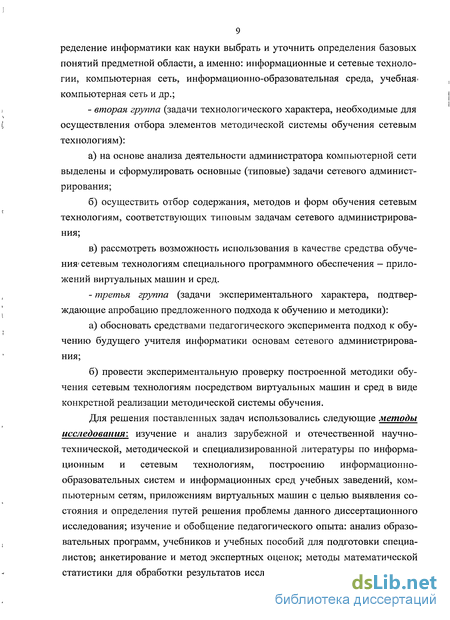 9

ределение информатики как науки выбрать и уточнить определения базовых понятий предметной области, а именно: информационные и сетевые технологии, компьютерная сеть, информационно-образовательная среда, учебная компьютерная сеть и др.;

- вторая группа (задачи технологического характера, необходимые для осуществления отбора элементов методической системы обучения сетевым технологиям):

а) на основе анализа деятельности администратора компьютерной сети выделены и сформулировать основные (типовые) задачи сетевого администрирования;

б) осуществить отбор содержания, методов и форм обучения сетевым технологиям, соответствующих типовым задачам сетевого администрирования;

в) рассмотреть возможность использования в качестве средства обучения сетевым технологиям специального программного обеспечения – приложений виртуальных машин и сред.

- третья группа (задачи экспериментального характера, подтверждающие апробацию предложенного подхода к обучению и методики):

а) обосновать средствами педагогического эксперимента подход к обучению будущего учителя информатики основам сетевого администрирования;

б) провести экспериментальную проверку построенной методики обучения сетевым технологиям посредством виртуальных машин и сред в виде конкретной реализации методической системы обучения.

Для решения поставленных задач использовались следующие методы исследования: изучение и анализ зарубежной и отечественной научно-технической, методической и специализированной литературы по информационным и сетевым технологиям, построению информационно-образовательных систем и информационных сред учебных заведений, компьютерным сетям, приложениям виртуальных машин с целью выявления состояния и определения путей решения проблемы данного диссертационного исследования; изучение и обобщение педагогического опыта: анализ образовательных программ, учебников и учебных пособий для подготовки специалистов; анкетирование и метод экспертных оценок; методы математической статистики для обработки результатов иссл

dsLib.net
библиотека диссертаций